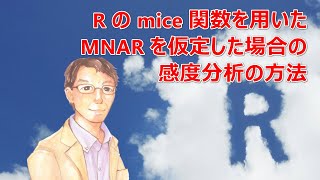 R の mice 関数を用いた
MNAR を仮定した場合の
感度分析の方法

R